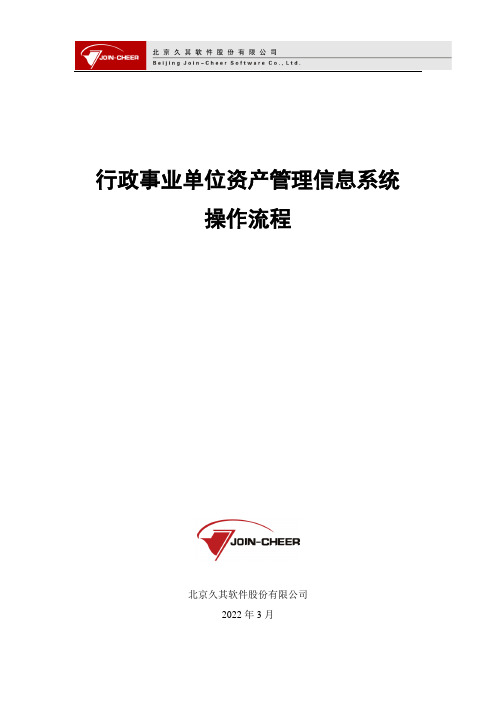 JOIN-CHEER
北京久其软件股份有限公司
Beijing Join-Cheer Software Co., Ltd.

行政事业单位资产管理信息系统
操作流程

JOIN-CHEER

北京久其软件股份有限公司
2022 年 3 月